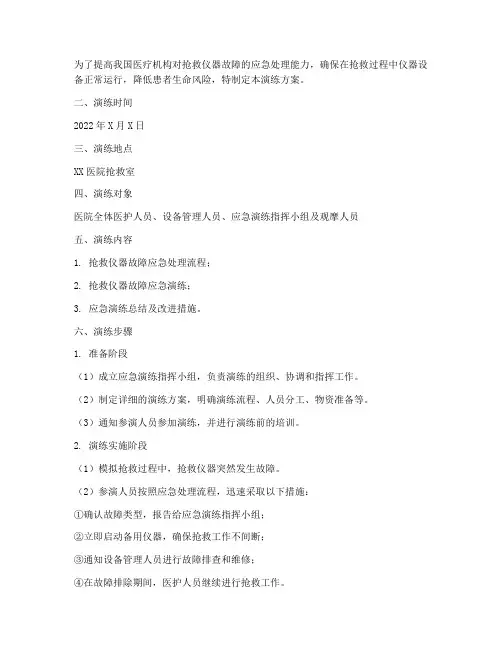 为了提高我国医疗机构对抢救仪器故障的应急处理能力，确保在抢救过程中仪器设备正常运行，降低患者生命风险，特制定本演练方案。

二、演练时间

2022年X月X日

三、演练地点

XX医院抢救室

四、演练对象

医院全体医护人员、设备管理人员、应急演练指挥小组及观摩人员

五、演练内容

1. 抢救仪器故障应急处理流程；

2. 抢救仪器故障应急演练；

3. 应急演练总结及改进措施。

六、演练步骤

1. 准备阶段

（1）成立应急演练指挥小组，负责演练的组织、协调和指挥工作。

（2）制定详细的演练方案，明确演练流程、人员分工、物资准备等。

（3）通知参演人员参加演练，并进行演练前的培训。

2. 演练实施阶段

（1）模拟抢救过程中，抢救仪器突然发生故障。

（2）参演人员按照应急处理流程，迅速采取以下措施：

①确认故障类型，报告给应急演练指挥小组；

②立即启动备用仪器，确保抢救工作不间断；

③通知设备管理人员进行故障排查和维修；

④在故障排除期间，医护人员继续进行抢救工作。